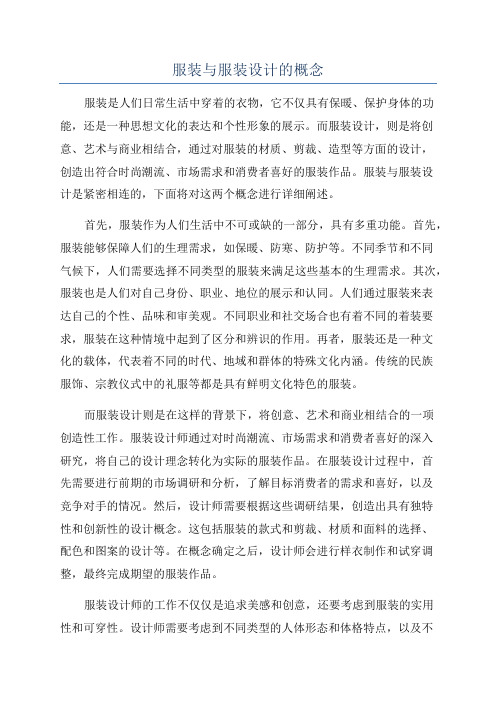 服装与服装设计的概念

服装是人们日常生活中穿着的衣物，它不仅具有保暖、保护身体的功能，还是一种思想文化的表达和个性形象的展示。而服装设计，则是将创意、艺术与商业相结合，通过对服装的材质、剪裁、造型等方面的设计，创造出符合时尚潮流、市场需求和消费者喜好的服装作品。服装与服装设计是紧密相连的，下面将对这两个概念进行详细阐述。

首先，服装作为人们生活中不可或缺的一部分，具有多重功能。首先，服装能够保障人们的生理需求，如保暖、防寒、防护等。不同季节和不同气候下，人们需要选择不同类型的服装来满足这些基本的生理需求。其次，服装也是人们对自己身份、职业、地位的展示和认同。人们通过服装来表达自己的个性、品味和审美观。不同职业和社交场合也有着不同的着装要求，服装在这种情境中起到了区分和辨识的作用。再者，服装还是一种文化的载体，代表着不同的时代、地域和群体的特殊文化内涵。传统的民族服饰、宗教仪式中的礼服等都是具有鲜明文化特色的服装。

而服装设计则是在这样的背景下，将创意、艺术和商业相结合的一项创造性工作。服装设计师通过对时尚潮流、市场需求和消费者喜好的深入研究，将自己的设计理念转化为实际的服装作品。在服装设计过程中，首先需要进行前期的市场调研和分析，了解目标消费者的需求和喜好，以及竞争对手的情况。然后，设计师需要根据这些调研结果，创造出具有独特性和创新性的设计概念。这包括服装的款式和剪裁、材质和面料的选择、配色和图案的设计等。在概念确定之后，设计师会进行样衣制作和试穿调整，最终完成期望的服装作品。

服装设计师的工作不仅仅是追求美感和创意，还要考虑到服装的实用性和可穿性。设计师需要考虑到不同类型的人体形态和体格特点，以及不